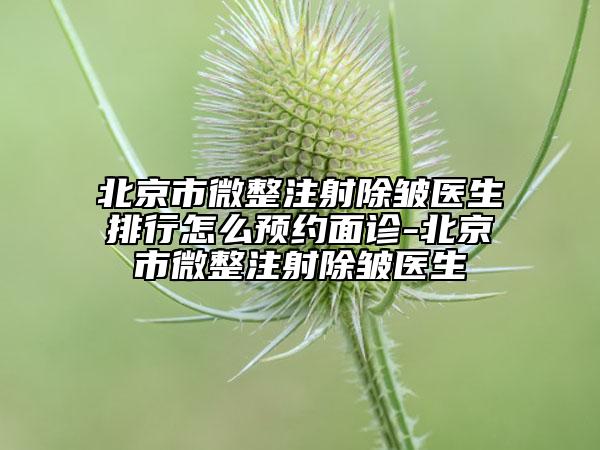 北京市微整注射除皱医生排行怎么预约面诊-北京市微整注射除皱医生